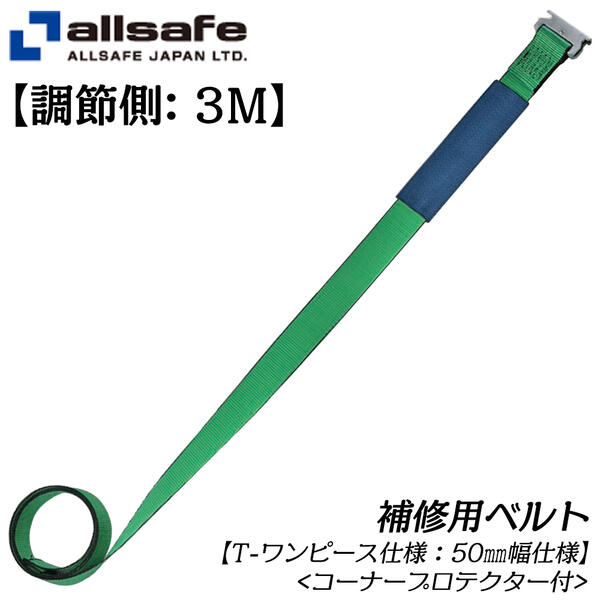 allsafe
ALLSAFE JAPAN LTD.

【調節側: 3M】

補修用ベルト
【T-ワンピース仕様：50㎜幅仕様】
<コーナープロテクター付>